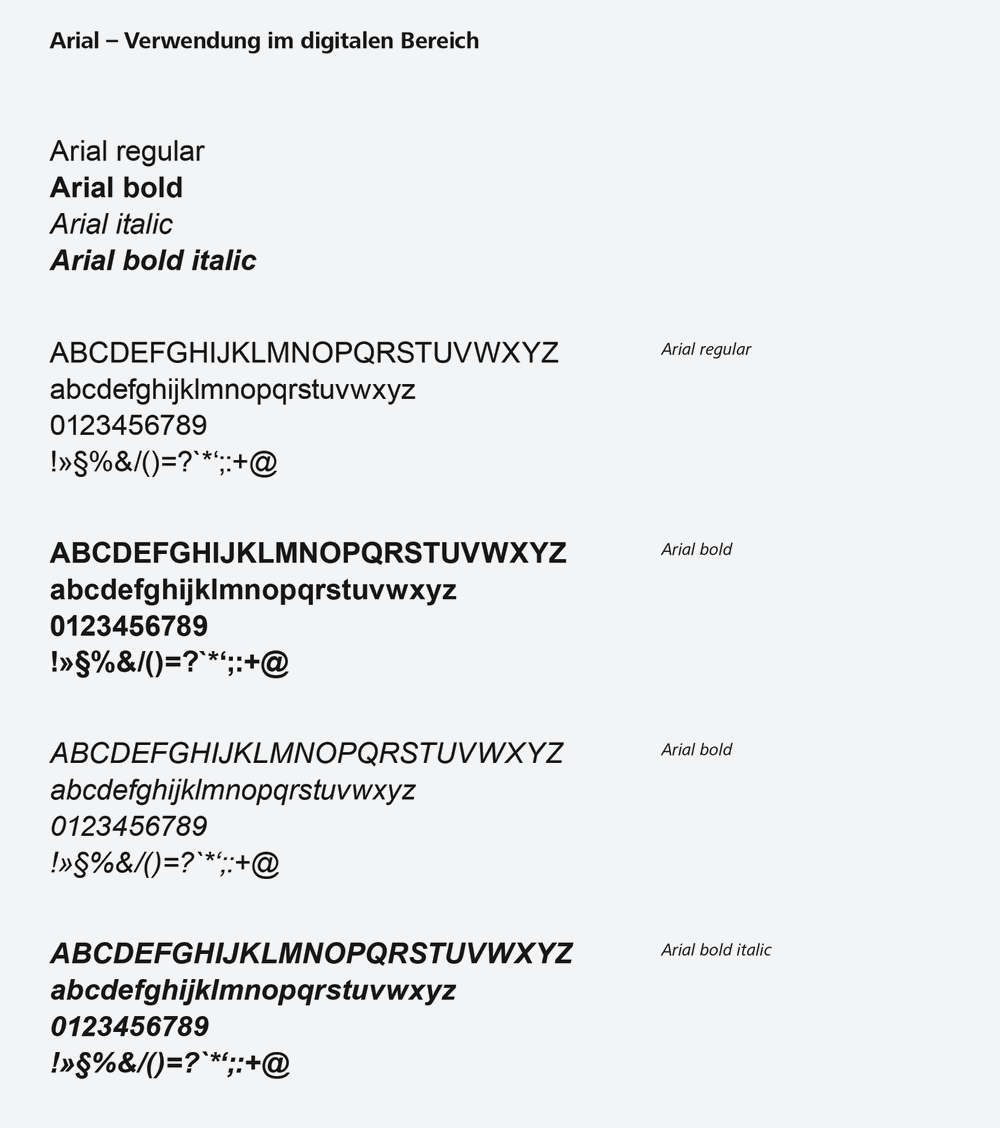 Arial – Verwendung im digitalen Bereich

Arial regular
Arial bold
Arial italic
Arial bold italic

ABCDEFGHIJKLMNOPQRSTUVWXYZ
abcdefghijklmnopqrstuvwxyz
0123456789
!»§%&/()=?`*‘;:+@

Arial regular

ABCDEFGHIJKLMNOPQRSTUVWXYZ
abcdefghijklmnopqrstuvwxyz
0123456789
!»§%&/()=?`*‘;:+@

Arial bold

ABCDEFGHIJKLMNOPQRSTUVWXYZ
abcdefghijklmnopqrstuvwxyz
0123456789
!»§%&/()=?`*‘;:+@

Arial bold

ABCDEFGHIJKLMNOPQRSTUVWXYZ
abcdefghijklmnopqrstuvwxyz
0123456789
!»§%&/()=?`*‘;:+@

Arial bold italic